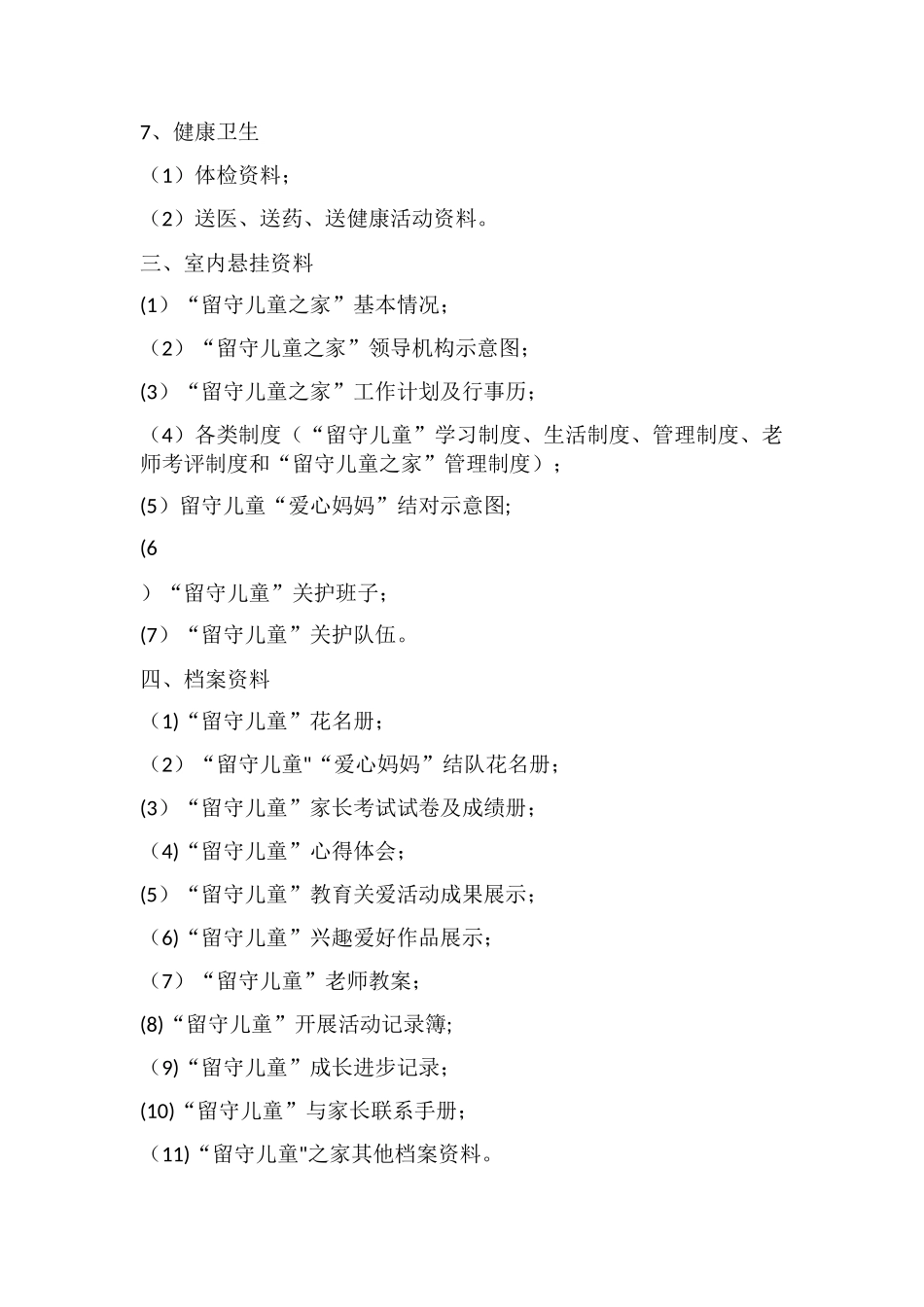 7、健康卫生

（1）体检资料；

（2）送医、送药、送健康活动资料。

三、室内悬挂资料

(1）“留守儿童之家”基本情况；

（2）“留守儿童之家”领导机构示意图；

(3）“留守儿童之家”工作计划及行事历；

（4）各类制度（“留守儿童”学习制度、生活制度、管理制度、老师考评制度和“留守儿童之家”管理制度）；

(5）留守儿童“爱心妈妈”结对示意图;

(6

）“留守儿童”关护班子；

(7）“留守儿童”关护队伍。

四、档案资料

（1)“留守儿童”花名册；

（2）“留守儿童"“爱心妈妈”结队花名册；

(3）“留守儿童”家长考试试卷及成绩册；

（4)“留守儿童”心得体会；

(5）“留守儿童”教育关爱活动成果展示；

（6)“留守儿童”兴趣爱好作品展示；

（7）“留守儿童”老师教案；

(8)“留守儿童”开展活动记录簿;

（9)“留守儿童”成长进步记录；

(10)“留守儿童”与家长联系手册；

（11)“留守儿童"之家其他档案资料。